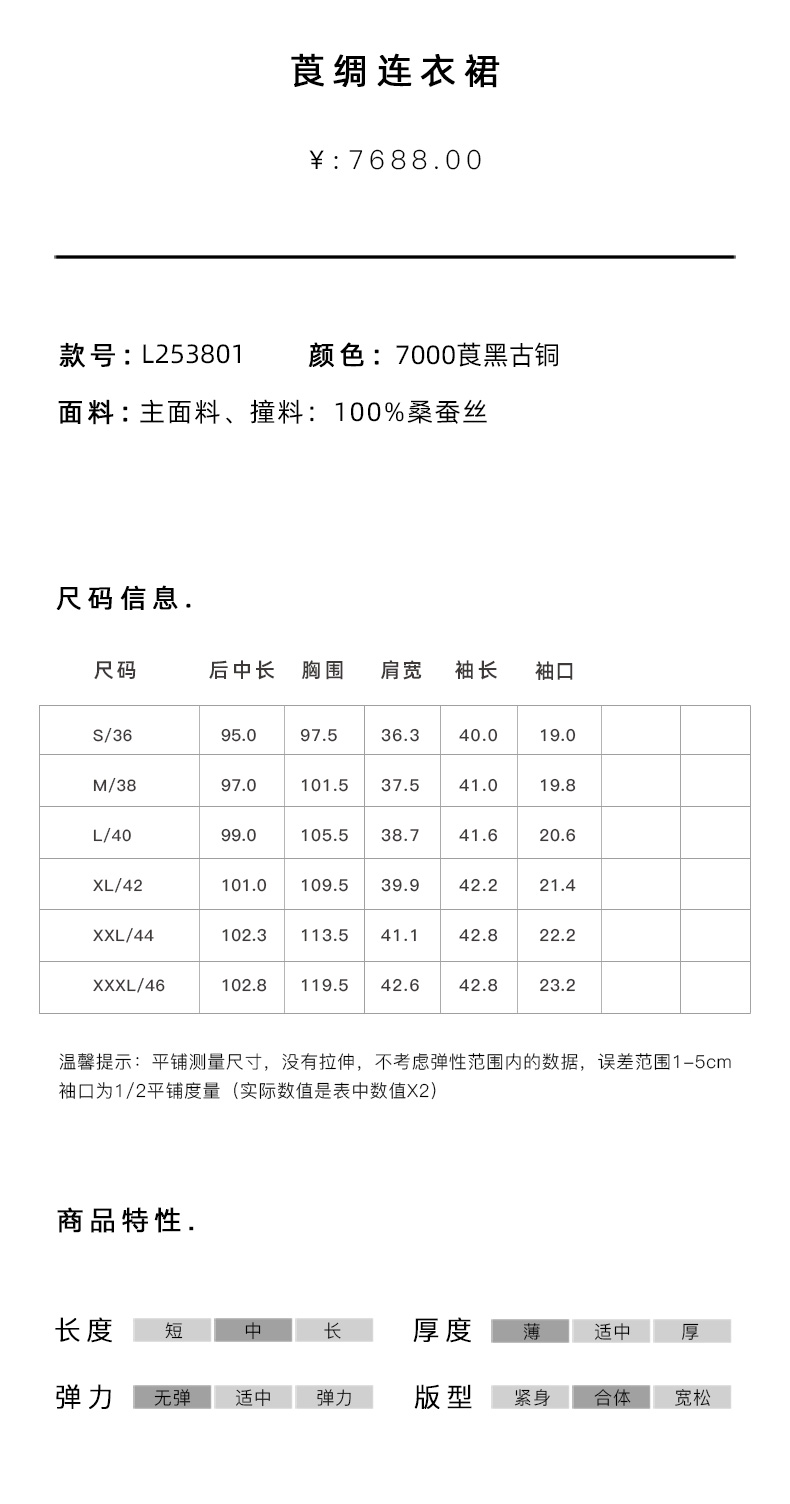 莨绸连衣裙

¥:7688.00

款号：L253801　颜色：7000莨黑古铜

面料：主面料、撞料：100%桑蚕丝

尺码信息.

| 尺码 | 后中长 | 胸围 | 肩宽 | 袖长 | 袖口 | | |
|---|---|---|---|---|---|---|---|
| S/36 | 95.0 | 97.5 | 36.3 | 40.0 | 19.0 | | |
| M/38 | 97.0 | 101.5 | 37.5 | 41.0 | 19.8 | | |
| L/40 | 99.0 | 105.5 | 38.7 | 41.6 | 20.6 | | |
| XL/42 | 101.0 | 109.5 | 39.9 | 42.2 | 21.4 | | |
| XXL/44 | 102.3 | 113.5 | 41.1 | 42.8 | 22.2 | | |
| XXXL/46 | 102.8 | 119.5 | 42.6 | 42.8 | 23.2 | | |

温馨提示：平铺测量尺寸，没有拉伸，不考虑弹性范围内的数据，误差范围1-5cm
袖口为1/2平铺度量（实际数值是表中数值X2）

商品特性.

长度 短 中 长　厚度 薄 适中 厚

弹力 无弹 适中 弹力　版型 紧身 合体 宽松